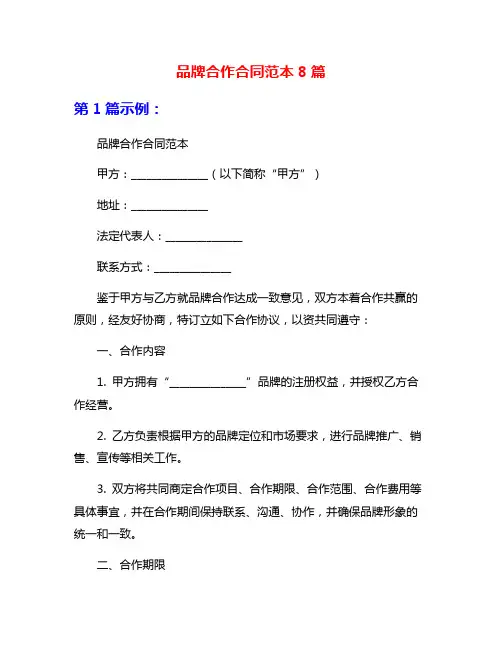 品牌合作合同范本 8 篇

第 1 篇示例：

品牌合作合同范本

甲方：______________（以下简称“甲方”）

地址：______________

法定代表人：______________

联系方式：______________

鉴于甲方与乙方就品牌合作达成一致意见，双方本着合作共赢的原则，经友好协商，特订立如下合作协议，以资共同遵守：

一、合作内容

1. 甲方拥有“______________”品牌的注册权益，并授权乙方合作经营。

2. 乙方负责根据甲方的品牌定位和市场要求，进行品牌推广、销售、宣传等相关工作。

3. 双方将共同商定合作项目、合作期限、合作范围、合作费用等具体事宜，并在合作期间保持联系、沟通、协作，并确保品牌形象的统一和一致。

二、合作期限